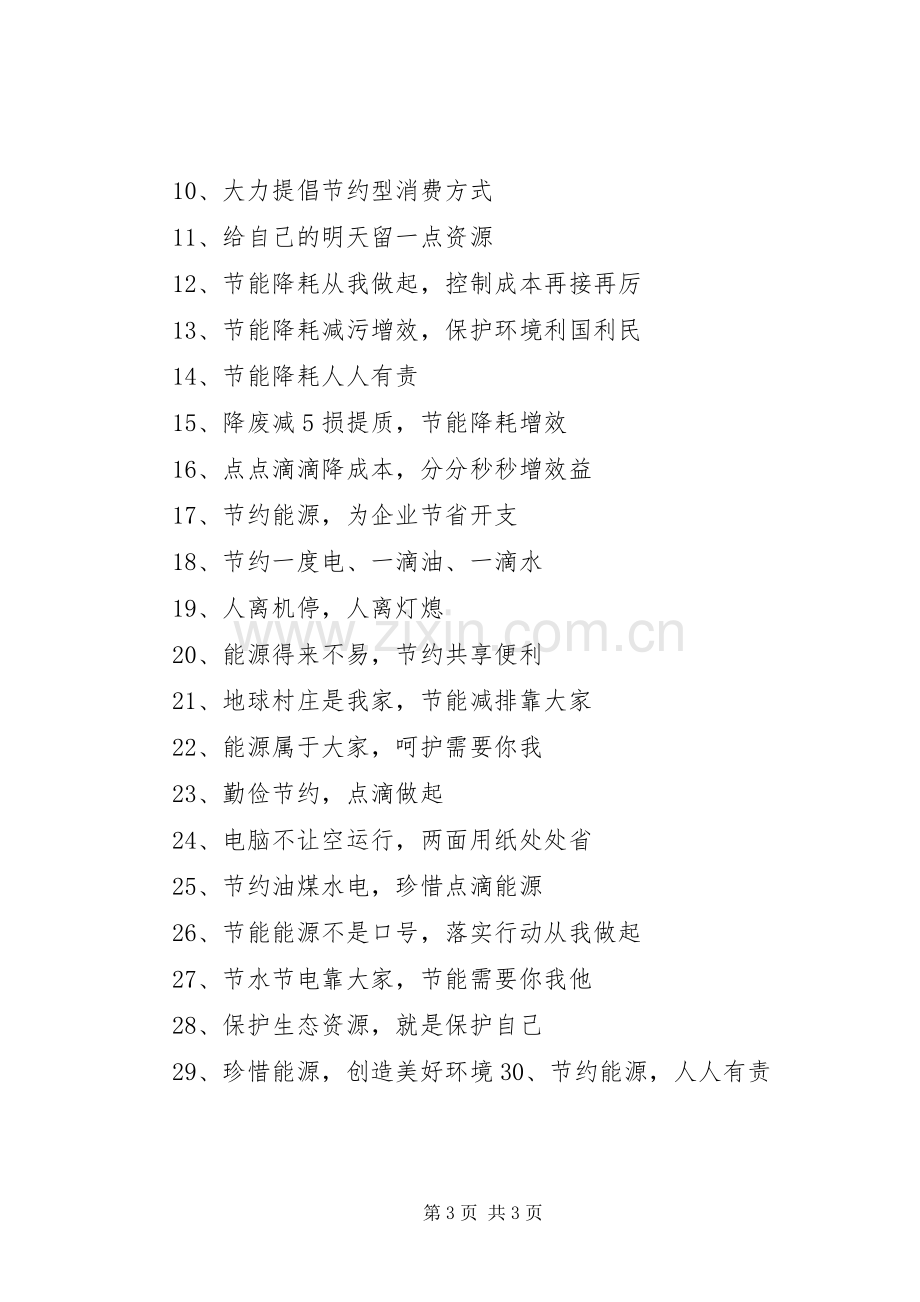 10、大力提倡节约型消费方式

11、给自己的明天留一点资源

12、节能降耗从我做起，控制成本再接再厉

13、节能降耗减污增效，保护环境利国利民

14、节能降耗人人有责

15、降废减5损提质，节能降耗增效

16、点点滴滴降成本，分分秒秒增效益

17、节约能源，为企业节省开支

18、节约一度电、一滴油、一滴水

19、人离机停，人离灯熄

20、能源得来不易，节约共享便利

21、地球村庄是我家，节能减排靠大家

22、能源属于大家，呵护需要你我

23、勤俭节约，点滴做起

24、电脑不让空运行，两面用纸处处省

25、节约油煤水电，珍惜点滴能源

26、节能能源不是口号，落实行动从我做起

27、节水节电靠大家，节能需要你我他

28、保护生态资源，就是保护自己

29、珍惜能源，创造美好环境30、节约能源，人人有责

第3页 共3页

www.zixin.com.cn